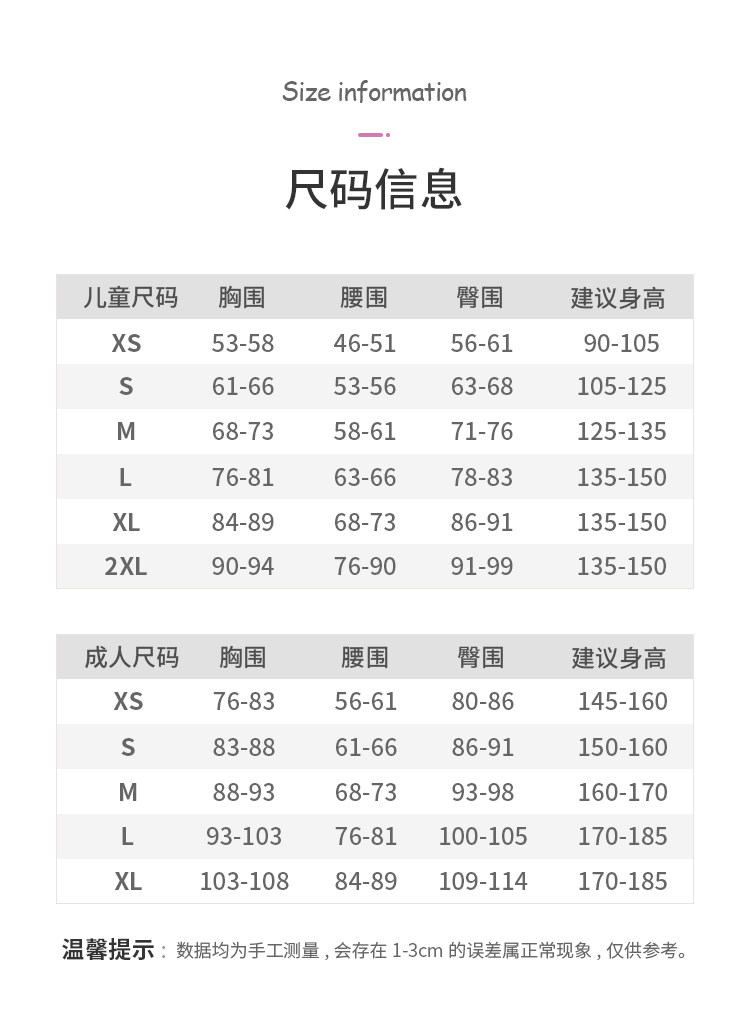 Size information

尺码信息

| 儿童尺码 | 胸围 | 腰围 | 臀围 | 建议身高 |
|---|---|---|---|---|
| XS | 53-58 | 46-51 | 56-61 | 90-105 |
| S | 61-66 | 53-56 | 63-68 | 105-125 |
| M | 68-73 | 58-61 | 71-76 | 125-135 |
| L | 76-81 | 63-66 | 78-83 | 135-150 |
| XL | 84-89 | 68-73 | 86-91 | 135-150 |
| 2XL | 90-94 | 76-90 | 91-99 | 135-150 |

| 成人尺码 | 胸围 | 腰围 | 臀围 | 建议身高 |
|---|---|---|---|---|
| XS | 76-83 | 56-61 | 80-86 | 145-160 |
| S | 83-88 | 61-66 | 86-91 | 150-160 |
| M | 88-93 | 68-73 | 93-98 | 160-170 |
| L | 93-103 | 76-81 | 100-105 | 170-185 |
| XL | 103-108 | 84-89 | 109-114 | 170-185 |

温馨提示：数据均为手工测量，会存在 1-3cm 的误差属正常现象，仅供参考。